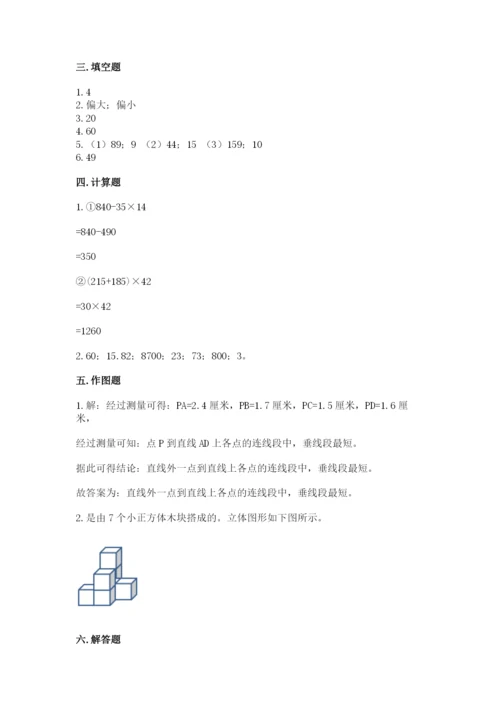 三. 填空题

1. 4
2. 偏大；偏小
3. 20
4. 60
5. （1）89；9 （2）44；15 （3）159；10
6. 49

四. 计算题

1. ①840-35×14

=840-490

=350

②(215+185)×42

=30×42

=1260

2. 60；15.82；8700；23；73；800；3。

五. 作图题

1. 解：经过测量可得：PA=2.4 厘米，PB=1.7 厘米，PC=1.5 厘米，PD=1.6 厘米，

经过测量可知：点 P 到直线 AD 上各点的连线段中，垂线段最短。

据此可得结论：直线外一点到直线上各点的连线段中，垂线段最短。

故答案为：直线外一点到直线上各点的连线段中，垂线段最短。

2. 是由 7 个小正方体木块搭成的。立体图形如下图所示。

六. 解答题